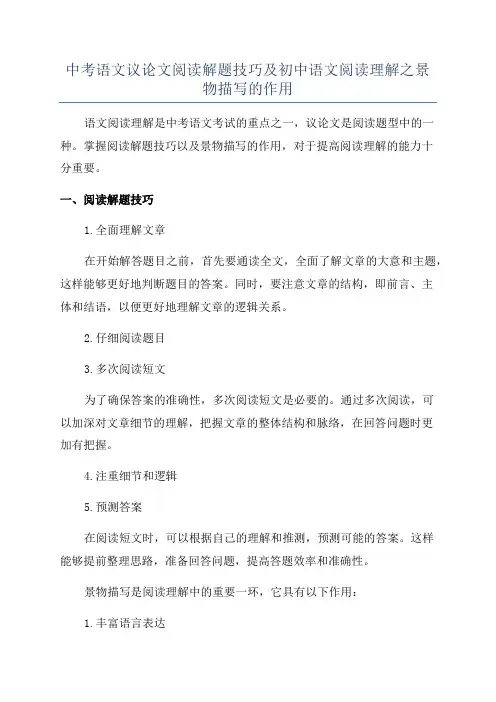 中考语文议论文阅读解题技巧及初中语文阅读理解之景物描写的作用

语文阅读理解是中考语文考试的重点之一，议论文是阅读题型中的一种。掌握阅读解题技巧以及景物描写的作用，对于提高阅读理解的能力十分重要。

一、阅读解题技巧

1.全面理解文章

在开始解答题目之前，首先要通读全文，全面了解文章的大意和主题，这样能够更好地判断题目的答案。同时，要注意文章的结构，即前言、主体和结语，以便更好地理解文章的逻辑关系。

2.仔细阅读题目

3.多次阅读短文

为了确保答案的准确性，多次阅读短文是必要的。通过多次阅读，可以加深对文章细节的理解，把握文章的整体结构和脉络，在回答问题时更加有把握。

4.注重细节和逻辑

5.预测答案

在阅读短文时，可以根据自己的理解和推测，预测可能的答案。这样能够提前整理思路，准备回答问题，提高答题效率和准确性。

景物描写是阅读理解中的重要一环，它具有以下作用：

1.丰富语言表达